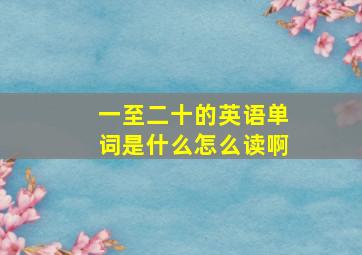 一至二十的英语单词是什么怎么读啊